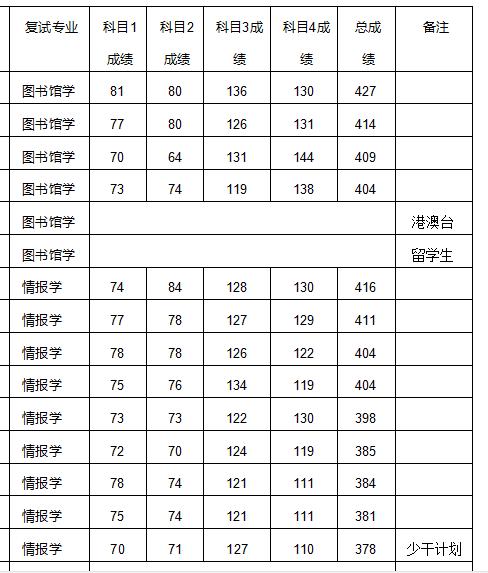 | 复试专业 | 科目1成绩 | 科目2成绩 | 科目3成绩 | 科目4成绩 | 总成绩 | 备注 |
|---|---|---|---|---|---|---|
| 图书馆学 | 81 | 80 | 136 | 130 | 427 | |
| 图书馆学 | 77 | 80 | 126 | 131 | 414 | |
| 图书馆学 | 70 | 64 | 131 | 144 | 409 | |
| 图书馆学 | 73 | 74 | 119 | 138 | 404 | |
| 图书馆学 | | | | | | 港澳台 |
| 图书馆学 | | | | | | 留学生 |
| 情报学 | 74 | 84 | 128 | 130 | 416 | |
| 情报学 | 77 | 78 | 127 | 129 | 411 | |
| 情报学 | 78 | 78 | 126 | 122 | 404 | |
| 情报学 | 75 | 76 | 134 | 119 | 404 | |
| 情报学 | 73 | 73 | 122 | 130 | 398 | |
| 情报学 | 72 | 70 | 124 | 119 | 385 | |
| 情报学 | 78 | 74 | 121 | 111 | 384 | |
| 情报学 | 75 | 74 | 121 | 111 | 381 | |
| 情报学 | 70 | 71 | 127 | 110 | 378 | 少干计划 |